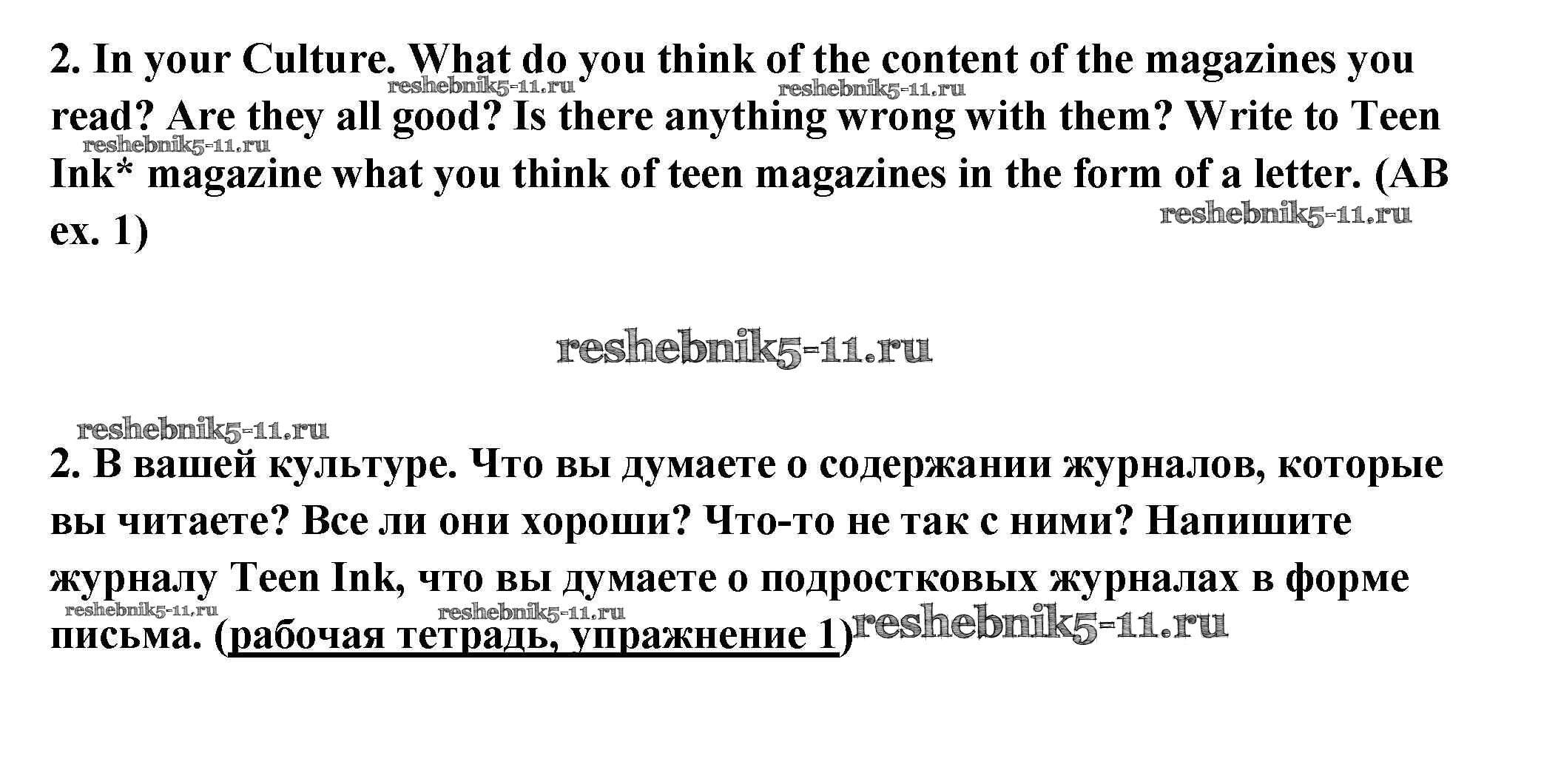 2. In your Culture. What do you think of the content of the magazines you read? Are they all good? Is there anything wrong with them? Write to Teen Ink* magazine what you think of teen magazines in the form of a letter. (AB ex. 1)

2. В вашей культуре. Что вы думаете о содержании журналов, которые вы читаете? Все ли они хороши? Что-то не так с ними? Напишите журналу Teen Ink, что вы думаете о подростковых журналах в форме письма. (рабочая тетрадь, упражнение 1)

reshebnik5-11.ru